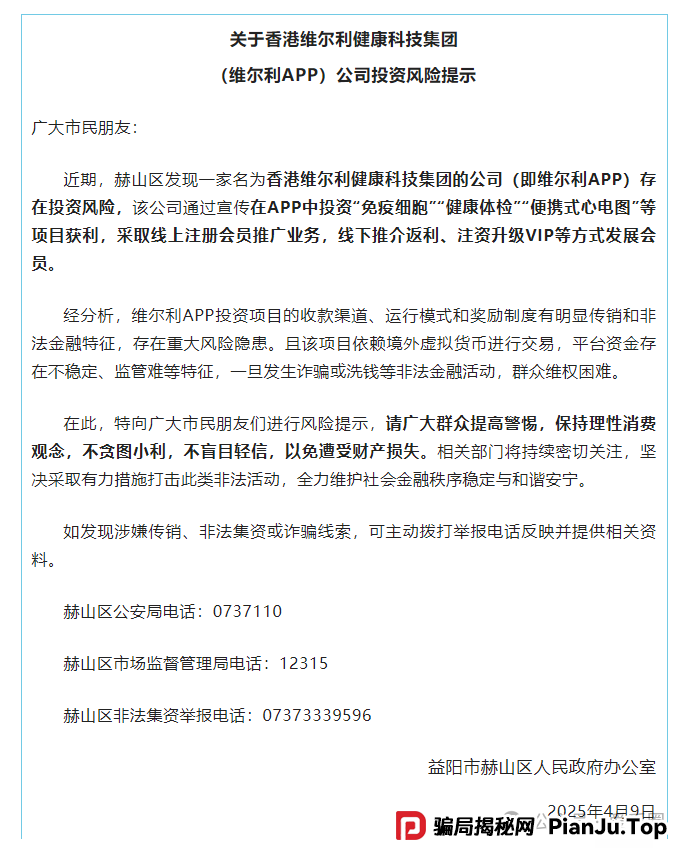 关于香港维尔利健康科技集团

（维尔利APP）公司投资风险提示

广大市民朋友：

近期，赫山区发现一家名为香港维尔利健康科技集团的公司（即维尔利APP）存在投资风险，该公司通过宣传在APP中投资“免疫细胞”“健康体检”“便携式心电图”等项目获利，采取线上注册会员推广业务，线下推介返利、注资升级VIP等方式发展会员。

经分析，维尔利APP投资项目的收款渠道、运行模式和奖励制度有明显传销和非法金融特征，存在重大风险隐患。且该项目依赖境外虚拟货币进行交易，平台资金存在不稳定、监管难等特征，一旦发生诈骗或洗钱等非法金融活动，群众维权困难。

在此，特向广大市民朋友们进行风险提示，请广大群众提高警惕，保持理性消费观念，不贪图小利，不盲目轻信，以免遭受财产损失。相关部门将持续密切关注，坚决采取有力措施打击此类非法活动，全力维护社会金融秩序稳定与和谐安宁。

如发现涉嫌传销、非法集资或诈骗线索，可主动拨打举报电话反映并提供相关资料。

赫山区公安局电话：0737110

赫山区市场监督管理局电话：12315

赫山区非法集资举报电话：07373339596

益阳市赫山区人民政府办公室

2025年4月9日

骗局揭秘网 PianJu.Top